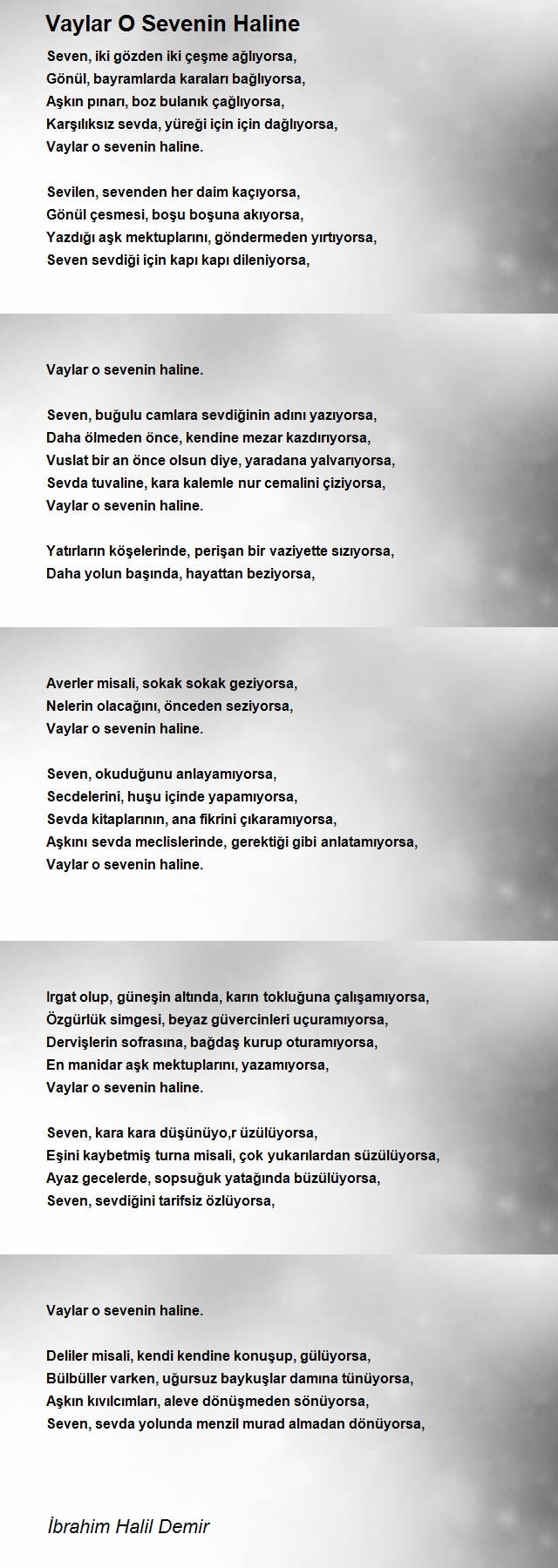 Vaylar O Sevenin Haline

Seven, iki gözden iki çeşme ağlıyorsa,
Gönül, bayramlarda karaları bağlıyorsa,
Aşkın pınarı, boz bulanık çağlıyorsa,
Karşılıksız sevda, yüreği için için dağlıyorsa,
Vaylar o sevenin haline.

Sevilen, sevenden her daim kaçıyorsa,
Gönül çesmesi, boşu boşuna akıyorsa,
Yazdığı aşk mektuplarını, göndermeden yırtıyorsa,
Seven sevdiği için kapı kapı dileniyorsa,

Vaylar o sevenin haline.

Seven, buğulu camlara sevdiğinin adını yazıyorsa,
Daha ölmeden önce, kendine mezar kazdırıyorsa,
Vuslat bir an önce olsun diye, yaradana yalvarıyorsa,
Sevda tuvaline, kara kalemle nur cemalini çiziyorsa,
Vaylar o sevenin haline.

Yatırların köşelerinde, perişan bir vaziyette sızıyorsa,
Daha yolun başında, hayattan beziyorsa,

Averler misali, sokak sokak geziyorsa,
Nelerin olacağını, önceden seziyorsa,
Vaylar o sevenin haline.

Seven, okuduğunu anlayamıyorsa,
Secdelerini, huşu içinde yapamıyorsa,
Sevda kitaplarının, ana fikrini çıkaramıyorsa,
Aşkını sevda meclislerinde, gerektiği gibi anlatamıyorsa,
Vaylar o sevenin haline.

Irgat olup, güneşin altında, karın tokluğuna çalışamıyorsa,
Özgürlük simgesi, beyaz güvercinleri uçuramıyorsa,
Dervişlerin sofrasına, bağdaş kurup oturamıyorsa,
En manidar aşk mektuplarını, yazamıyorsa,
Vaylar o sevenin haline.

Seven, kara kara düşünüyo,r üzülüyorsa,
Eşini kaybetmiş turna misali, çok yukarılardan süzülüyorsa,
Ayaz gecelerde, sopsuğuk yatağında büzülüyorsa,
Seven, sevdiğini tarifsiz özlüyorsa,

Vaylar o sevenin haline.

Deliler misali, kendi kendine konuşup, gülüyorsa,
Bülbüller varken, uğursuz baykuşlar damına tünüyorsa,
Aşkın kıvılcımları, aleve dönüşmeden sönüyorsa,
Seven, sevda yolunda menzil murad almadan dönüyorsa,

İbrahim Halil Demir